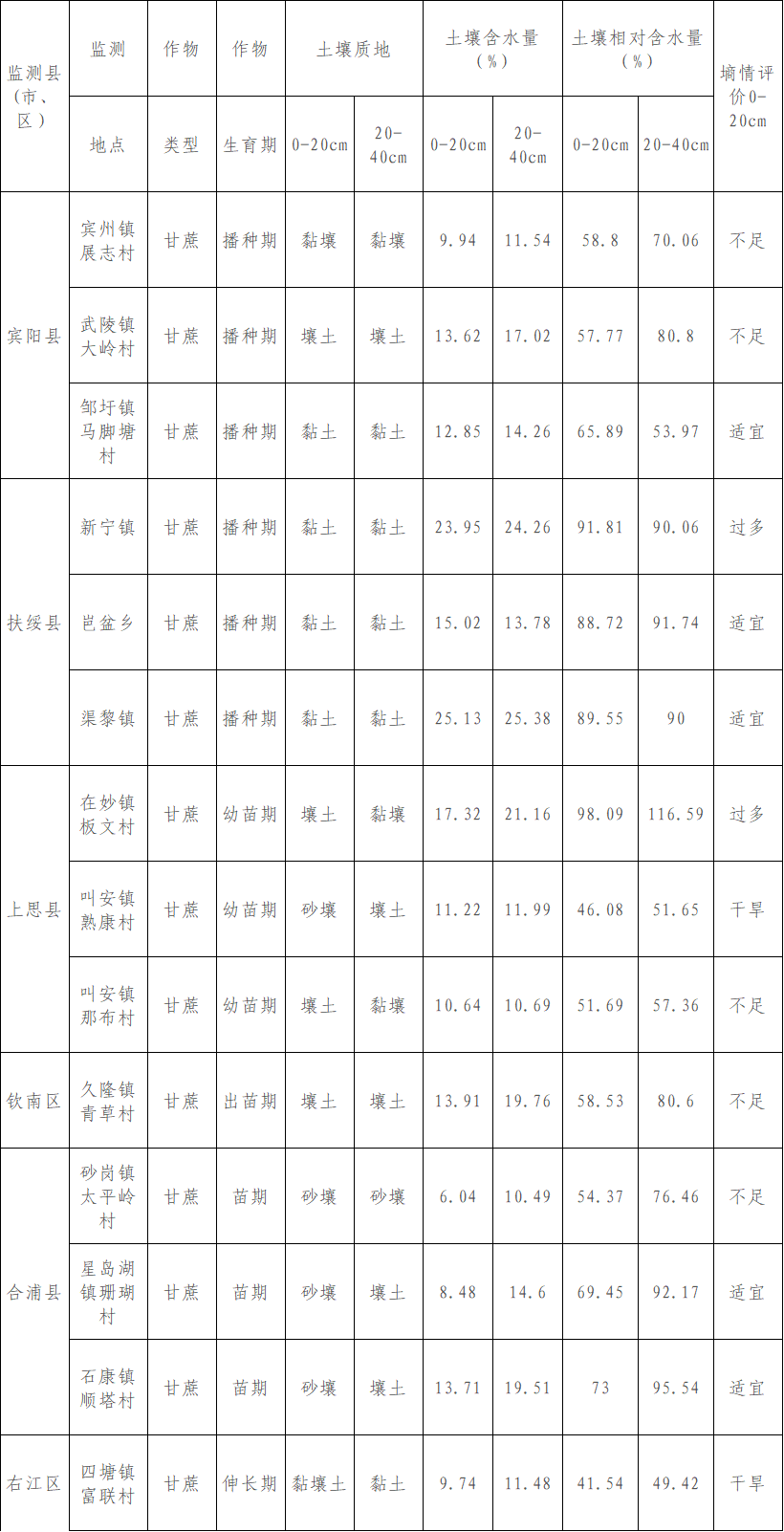 | 监测县(市、区) | 监测 | 作物 | 作物 | 土壤质地 |  | 土壤含水量(%) |  | 土壤相对含水量(%) |  | 墒情评价0-20cm |
|---|---|---|---|---|---|---|---|---|---|---|
|  | 地点 | 类型 | 生育期 | 0-20cm | 20-40cm | 0-20cm | 20-40cm | 0-20cm | 20-40cm |  |
| 宾阳县 | 宾州镇展志村 | 甘蔗 | 播种期 | 黏壤 | 黏壤 | 9.94 | 11.54 | 58.8 | 70.06 | 不足 |
|  | 武陵镇大岭村 | 甘蔗 | 播种期 | 壤土 | 壤土 | 13.62 | 17.02 | 57.77 | 80.8 | 不足 |
|  | 邹圩镇马脚塘村 | 甘蔗 | 播种期 | 黏土 | 黏土 | 12.85 | 14.26 | 65.89 | 53.97 | 适宜 |
| 扶绥县 | 新宁镇 | 甘蔗 | 播种期 | 黏土 | 黏土 | 23.95 | 24.26 | 91.81 | 90.06 | 过多 |
|  | 岜盆乡 | 甘蔗 | 播种期 | 黏土 | 黏土 | 15.02 | 13.78 | 88.72 | 91.74 | 适宜 |
|  | 渠黎镇 | 甘蔗 | 播种期 | 黏土 | 黏土 | 25.13 | 25.38 | 89.55 | 90 | 适宜 |
| 上思县 | 在妙镇板文村 | 甘蔗 | 幼苗期 | 壤土 | 黏壤 | 17.32 | 21.16 | 98.09 | 116.59 | 过多 |
|  | 叫安镇熟康村 | 甘蔗 | 幼苗期 | 砂壤 | 壤土 | 11.22 | 11.99 | 46.08 | 51.65 | 干旱 |
|  | 叫安镇那布村 | 甘蔗 | 幼苗期 | 壤土 | 黏壤 | 10.64 | 10.69 | 51.69 | 57.36 | 不足 |
| 钦南区 | 久隆镇青草村 | 甘蔗 | 出苗期 | 壤土 | 壤土 | 13.91 | 19.76 | 58.53 | 80.6 | 不足 |
| 合浦县 | 砂岗镇太平岭村 | 甘蔗 | 苗期 | 砂壤 | 砂壤 | 6.04 | 10.49 | 54.37 | 76.46 | 不足 |
|  | 星岛湖镇珊瑚村 | 甘蔗 | 苗期 | 砂壤 | 壤土 | 8.48 | 14.6 | 69.45 | 92.17 | 适宜 |
|  | 石康镇顺塔村 | 甘蔗 | 苗期 | 砂壤 | 壤土 | 13.71 | 19.51 | 73 | 95.54 | 适宜 |
| 右江区 | 四塘镇富联村 | 甘蔗 | 伸长期 | 黏壤土 | 黏土 | 9.74 | 11.48 | 41.54 | 49.42 | 干旱 |